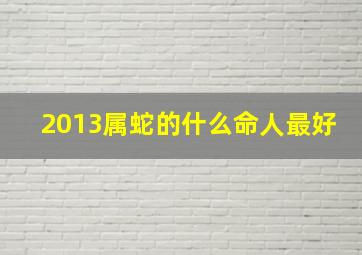 2013属蛇的什么命人最好